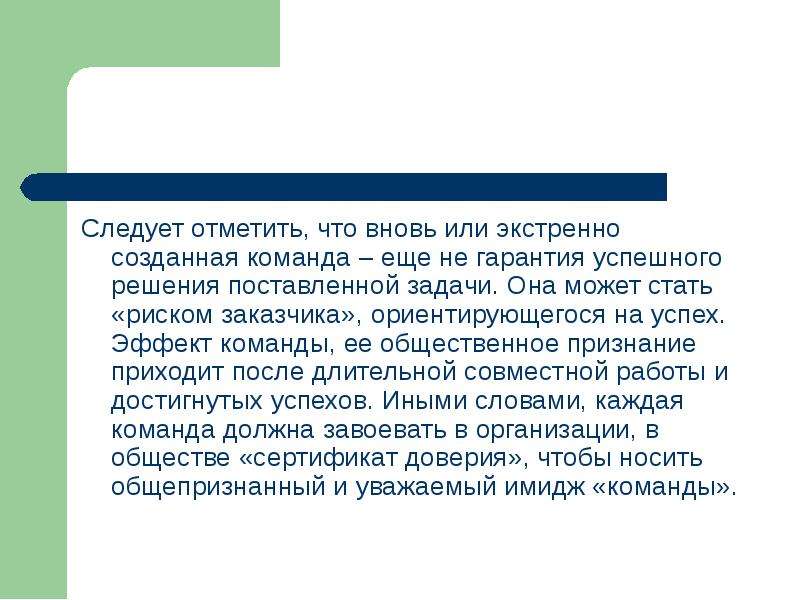 Следует отметить, что вновь или экстренно созданная команда – еще не гарантия успешного решения поставленной задачи. Она может стать «риском заказчика», ориентирующегося на успех. Эффект команды, ее общественное признание приходит после длительной совместной работы и достигнутых успехов. Иными словами, каждая команда должна завоевать в организации, в обществе «сертификат доверия», чтобы носить общепризнанный и уважаемый имидж «команды».